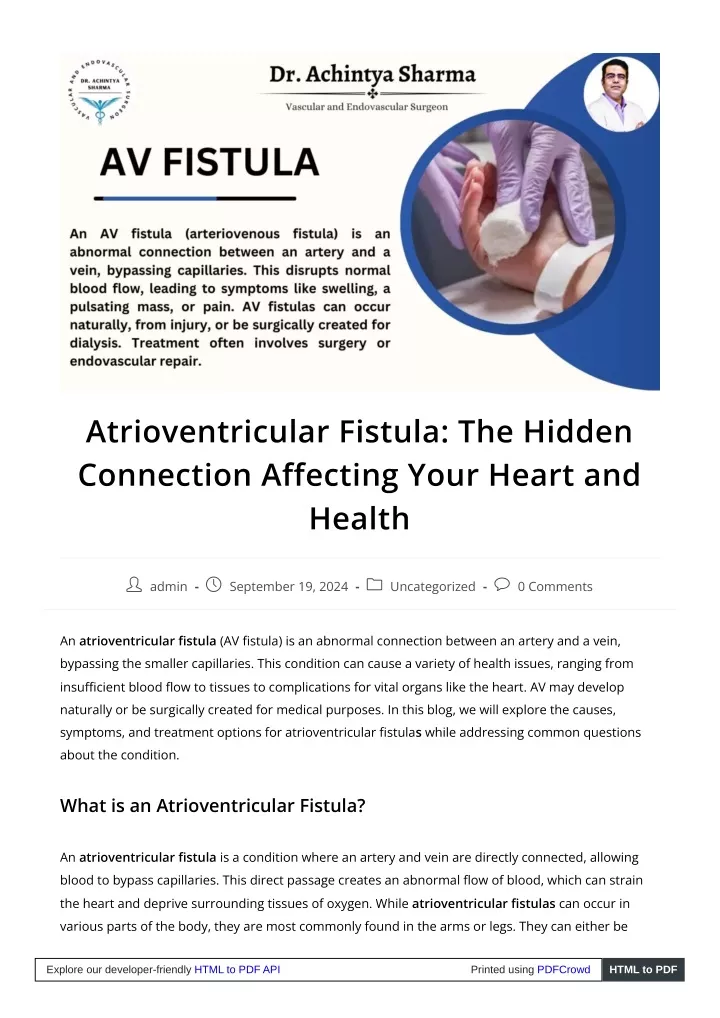 VASCULAR AND ENDOVASCULAR SURGEON DR. ACHINTYA SHARMA

Dr. Achintya Sharma

Vascular and Endovascular Surgeon

AV FISTULA

An AV fistula (arteriovenous fistula) is an abnormal connection between an artery and a vein, bypassing capillaries. This disrupts normal blood flow, leading to symptoms like swelling, a pulsating mass, or pain. AV fistulas can occur naturally, from injury, or be surgically created for dialysis. Treatment often involves surgery or endovascular repair.

Atrioventricular Fistula: The Hidden Connection Affecting Your Heart and Health

admin - September 19, 2024 - Uncategorized - 0 Comments

An atrioventricular fistula (AV fistula) is an abnormal connection between an artery and a vein, bypassing the smaller capillaries. This condition can cause a variety of health issues, ranging from insufficient blood flow to tissues to complications for vital organs like the heart. AV may develop naturally or be surgically created for medical purposes. In this blog, we will explore the causes, symptoms, and treatment options for atrioventricular fistulas while addressing common questions about the condition.

What is an Atrioventricular Fistula?

An atrioventricular fistula is a condition where an artery and vein are directly connected, allowing blood to bypass capillaries. This direct passage creates an abnormal flow of blood, which can strain the heart and deprive surrounding tissues of oxygen. While atrioventricular fistulas can occur in various parts of the body, they are most commonly found in the arms or legs. They can either be

Explore our developer-friendly HTML to PDF API Printed using PDFCrowd HTML to PDF